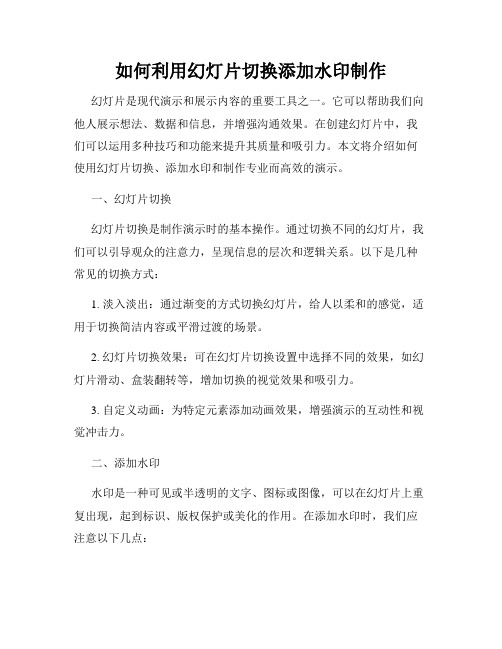 如何利用幻灯片切换添加水印制作

幻灯片是现代演示和展示内容的重要工具之一。它可以帮助我们向他人展示想法、数据和信息，并增强沟通效果。在创建幻灯片中，我们可以运用多种技巧和功能来提升其质量和吸引力。本文将介绍如何使用幻灯片切换、添加水印和制作专业而高效的演示。

一、幻灯片切换

幻灯片切换是制作演示时的基本操作。通过切换不同的幻灯片，我们可以引导观众的注意力，呈现信息的层次和逻辑关系。以下是几种常见的切换方式：

1. 淡入淡出：通过渐变的方式切换幻灯片，给人以柔和的感觉，适用于切换简洁内容或平滑过渡的场景。

2. 幻灯片切换效果：可在幻灯片切换设置中选择不同的效果，如幻灯片滑动、盒装翻转等，增加切换的视觉效果和吸引力。

3. 自定义动画：为特定元素添加动画效果，增强演示的互动性和视觉冲击力。

二、添加水印

水印是一种可见或半透明的文字、图标或图像，可以在幻灯片上重复出现，起到标识、版权保护或美化的作用。在添加水印时，我们应注意以下几点：